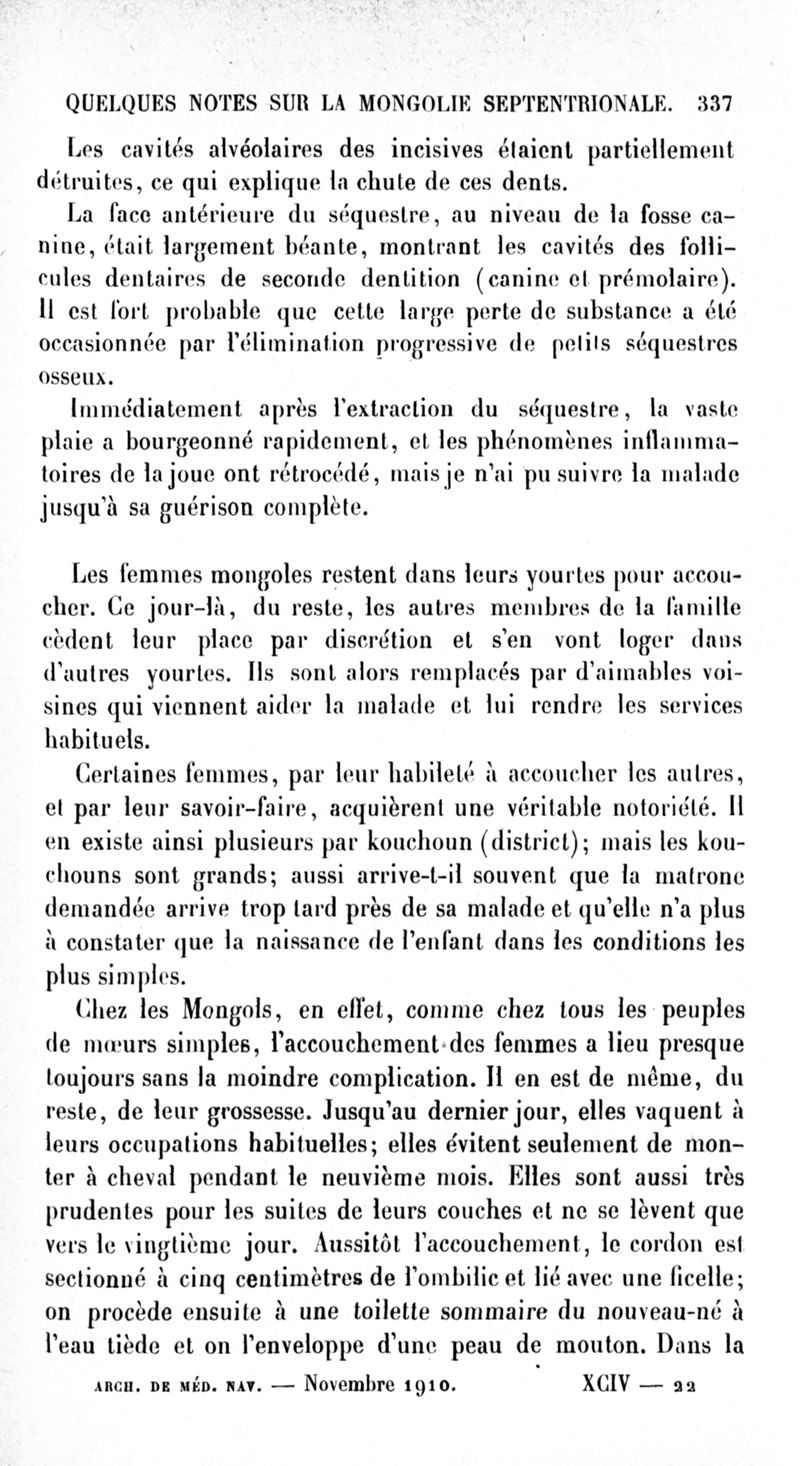 QUELQUES NOTES SUR LA MONGOLIE SEPTENTRIONALE. 337

Les cavités alvéolaires des incisives étaient partiellement détruites, ce qui explique la chute de ces dents.

La face antérieure du séquestre, au niveau de la fosse canine, était largement béante, montrant les cavités des follicules dentaires de seconde dentition (canine et prémolaire). Il est fort probable que cette large perte de substance a été occasionnée par l'élimination progressive de petits séquestres osseux.

Immédiatement après l'extraction du séquestre, la vaste plaie a bourgeonné rapidement, et les phénomènes inflammatoires de la joue ont rétrocédé, mais je n'ai pu suivre la malade jusqu'à sa guérison complète.

Les femmes mongoles restent dans leurs yourtes pour accoucher. Ce jour-là, du reste, les autres membres de la famille cèdent leur place par discrétion et s'en vont loger dans d'autres yourtes. Ils sont alors remplacés par d'aimables voisines qui viennent aider la malade et lui rendre les services habituels.

Certaines femmes, par leur habileté à accoucher les autres, et par leur savoir-faire, acquièrent une véritable notoriété. Il en existe ainsi plusieurs par kouchoun (district); mais les kouchouns sont grands; aussi arrive-t-il souvent que la matrone demandée arrive trop tard près de sa malade et qu'elle n'a plus à constater que la naissance de l'enfant dans les conditions les plus simples.

Chez les Mongols, en effet, comme chez tous les peuples de mœurs simples, l'accouchement des femmes a lieu presque toujours sans la moindre complication. Il en est de même, du reste, de leur grossesse. Jusqu'au dernier jour, elles vaquent à leurs occupations habituelles; elles évitent seulement de monter à cheval pendant le neuvième mois. Elles sont aussi très prudentes pour les suites de leurs couches et ne se lèvent que vers le vingtième jour. Aussitôt l'accouchement, le cordon est sectionné à cinq centimètres de l'ombilic et lié avec une ficelle; on procède ensuite à une toilette sommaire du nouveau-né à l'eau tiède et on l'enveloppe d'une peau de mouton. Dans la

ARCH. DE MÉD. NAV. — Novembre 1910. XCIV — 22